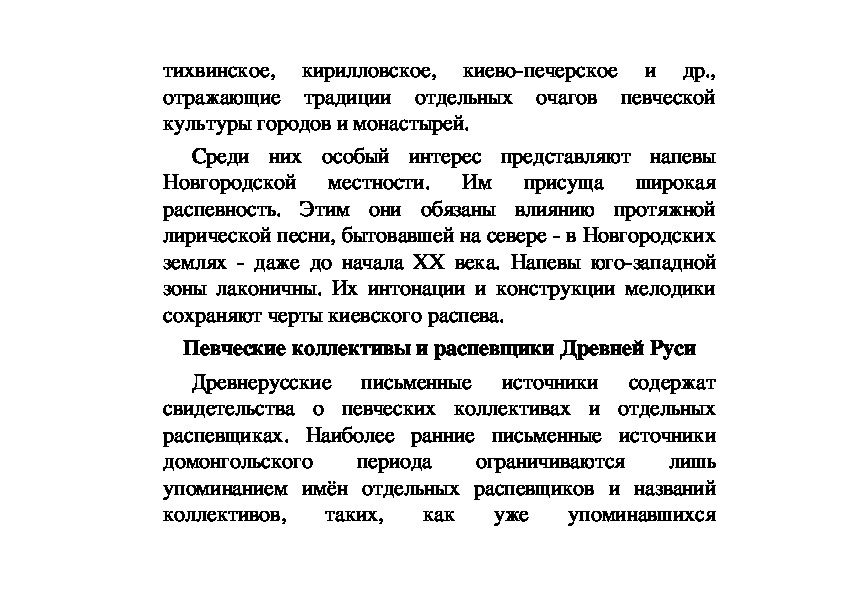 тихвинское, кирилловское, киево-печерское и др., отражающие традиции отдельных очагов певческой культуры городов и монастырей.

Среди них особый интерес представляют напевы Новгородской местности. Им присуща широкая распевность. Этим они обязаны влиянию протяжной лирической песни, бытовавшей на севере - в Новгородских землях - даже до начала XX века. Напевы юго-западной зоны лаконичны. Их интонации и конструкции мелодики сохраняют черты киевского распева.

Певческие коллективы и распевщики Древней Руси

Древнерусские письменные источники содержат свидетельства о певческих коллективах и отдельных распевщиках. Наиболее ранние письменные источники домонгольского периода ограничиваются лишь упоминанием имён отдельных распевщиков и названий коллективов, таких, как уже упоминавшихся